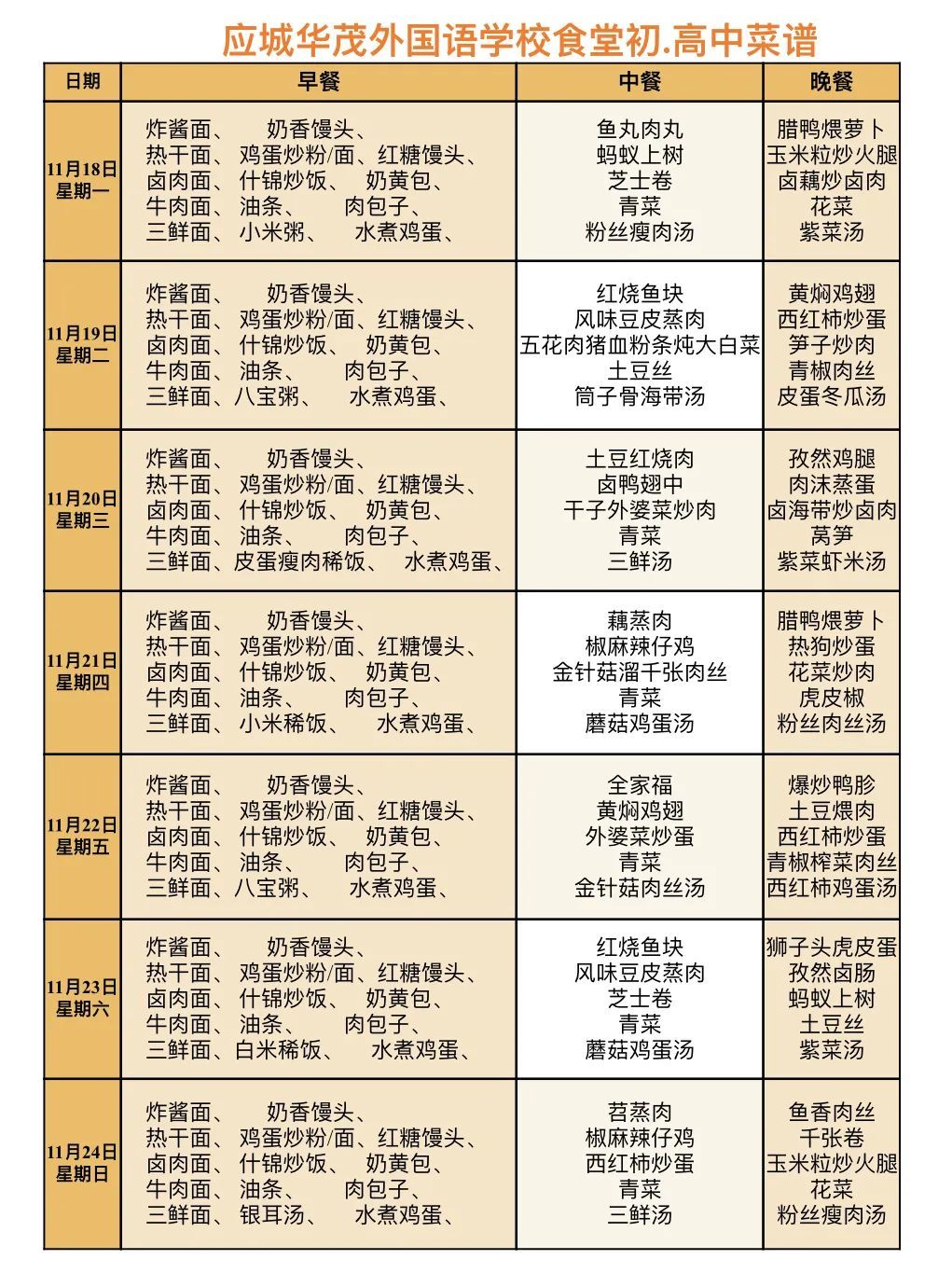 应城华茂外国语学校食堂初.高中菜谱

| 日期 | 早餐 | 中餐 | 晚餐 |
|---|---|---|---|
| 11月18日 星期一 | 炸酱面、 奶香馒头、 热干面、 鸡蛋炒粉/面、红糖馒头、 卤肉面、 什锦炒饭、 奶黄包、 牛肉面、 油条、 肉包子、 三鲜面、 小米粥、 水煮鸡蛋、 | 鱼丸肉丸 蚂蚁上树 芝士卷 青菜 粉丝瘦肉汤 | 腊鸭煨萝卜 玉米粒炒火腿 卤藕炒卤肉 花菜 紫菜汤 |
| 11月19日 星期二 | 炸酱面、 奶香馒头、 热干面、 鸡蛋炒粉/面、红糖馒头、 卤肉面、 什锦炒饭、 奶黄包、 牛肉面、 油条、 肉包子、 三鲜面、八宝粥、 水煮鸡蛋、 | 红烧鱼块 风味豆皮蒸肉 五花肉猪血粉条炖大白菜 土豆丝 筒子骨海带汤 | 黄焖鸡翅 西红柿炒蛋 笋子炒肉 青椒肉丝 皮蛋冬瓜汤 |
| 11月20日 星期三 | 炸酱面、 奶香馒头、 热干面、 鸡蛋炒粉/面、红糖馒头、 卤肉面、 什锦炒饭、 奶黄包、 牛肉面、 油条、 肉包子、 三鲜面、皮蛋瘦肉稀饭、 水煮鸡蛋、 | 土豆红烧肉 卤鸭翅中 干子外婆菜炒肉 青菜 三鲜汤 | 孜然鸡腿 肉沫蒸蛋 卤海带炒卤肉 莴笋 紫菜虾米汤 |
| 11月21日 星期四 | 炸酱面、 奶香馒头、 热干面、 鸡蛋炒粉/面、红糖馒头、 卤肉面、 什锦炒饭、 奶黄包、 牛肉面、 油条、 肉包子、 三鲜面、 小米稀饭、 水煮鸡蛋、 | 藕蒸肉 椒麻辣仔鸡 金针菇溜千张肉丝 青菜 蘑菇鸡蛋汤 | 腊鸭煨萝卜 热狗炒蛋 花菜炒肉 虎皮椒 粉丝肉丝汤 |
| 11月22日 星期五 | 炸酱面、 奶香馒头、 热干面、 鸡蛋炒粉/面、红糖馒头、 卤肉面、 什锦炒饭、 奶黄包、 牛肉面、 油条、 肉包子、 三鲜面、八宝粥、 水煮鸡蛋、 | 全家福 黄焖鸡翅 外婆菜炒蛋 青菜 金针菇肉丝汤 | 爆炒鸭胗 土豆煨肉 西红柿炒蛋 青椒榨菜肉丝 西红柿鸡蛋汤 |
| 11月23日 星期六 | 炸酱面、 奶香馒头、 热干面、 鸡蛋炒粉/面、红糖馒头、 卤肉面、 什锦炒饭、 奶黄包、 牛肉面、 油条、 肉包子、 三鲜面、白米稀饭、 水煮鸡蛋、 | 红烧鱼块 风味豆皮蒸肉 芝士卷 青菜 蘑菇鸡蛋汤 | 狮子头虎皮蛋 孜然卤肠 蚂蚁上树 土豆丝 紫菜汤 |
| 11月24日 星期日 | 炸酱面、 奶香馒头、 热干面、 鸡蛋炒粉/面、红糖馒头、 卤肉面、 什锦炒饭、 奶黄包、 牛肉面、 油条、 肉包子、 三鲜面、 银耳汤、 水煮鸡蛋、 | 苕蒸肉 椒麻辣仔鸡 西红柿炒蛋 青菜 三鲜汤 | 鱼香肉丝 千张卷 玉米粒炒火腿 花菜 粉丝瘦肉汤 |